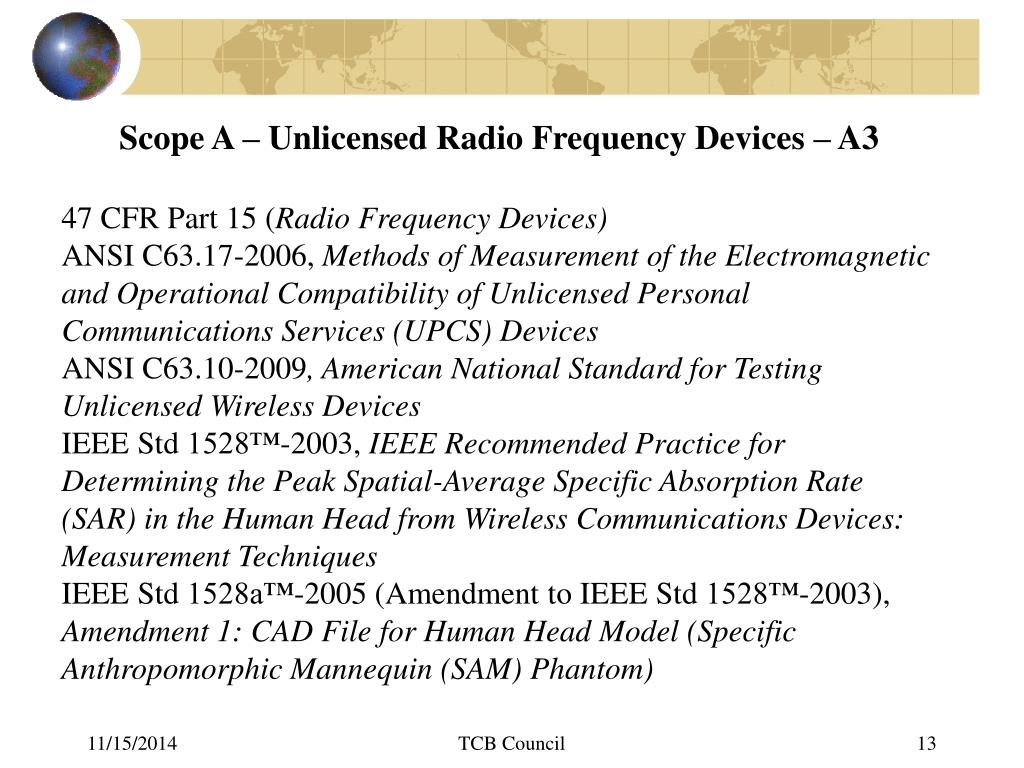 Scope A – Unlicensed Radio Frequency Devices – A3

47 CFR Part 15 (Radio Frequency Devices)
ANSI C63.17-2006, Methods of Measurement of the Electromagnetic and Operational Compatibility of Unlicensed Personal Communications Services (UPCS) Devices
ANSI C63.10-2009, American National Standard for Testing Unlicensed Wireless Devices
IEEE Std 1528™-2003, IEEE Recommended Practice for Determining the Peak Spatial-Average Specific Absorption Rate (SAR) in the Human Head from Wireless Communications Devices: Measurement Techniques
IEEE Std 1528a™-2005 (Amendment to IEEE Std 1528™-2003), Amendment 1: CAD File for Human Head Model (Specific Anthropomorphic Mannequin (SAM) Phantom)

11/15/2014 TCB Council 13